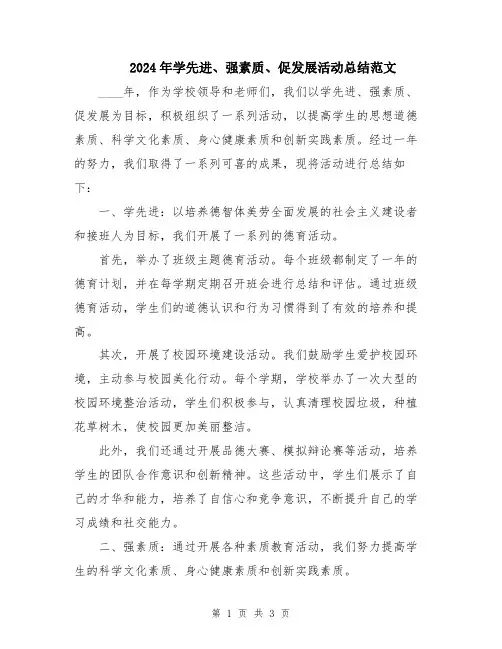 2024年学先进、强素质、促发展活动总结范文

____年，作为学校领导和老师们，我们以学先进、强素质、促发展为目标，积极组织了一系列活动，以提高学生的思想道德素质、科学文化素质、身心健康素质和创新实践素质。经过一年的努力，我们取得了一系列可喜的成果，现将活动进行总结如下：

一、学先进：以培养德智体美劳全面发展的社会主义建设者和接班人为目标，我们开展了一系列的德育活动。

首先，举办了班级主题德育活动。每个班级都制定了一年的德育计划，并在每学期定期召开班会进行总结和评估。通过班级德育活动，学生们的道德认识和行为习惯得到了有效的培养和提高。

其次，开展了校园环境建设活动。我们鼓励学生爱护校园环境，主动参与校园美化行动。每个学期，学校举办了一次大型的校园环境整治活动，学生们积极参与，认真清理校园垃圾，种植花草树木，使校园更加美丽整洁。

此外，我们还通过开展品德大赛、模拟辩论赛等活动，培养学生的团队合作意识和创新精神。这些活动中，学生们展示了自己的才华和能力，培养了自信心和竞争意识，不断提升自己的学习成绩和社交能力。

二、强素质：通过开展各种素质教育活动，我们努力提高学生的科学文化素质、身心健康素质和创新实践素质。

第 1 页 共 3 页